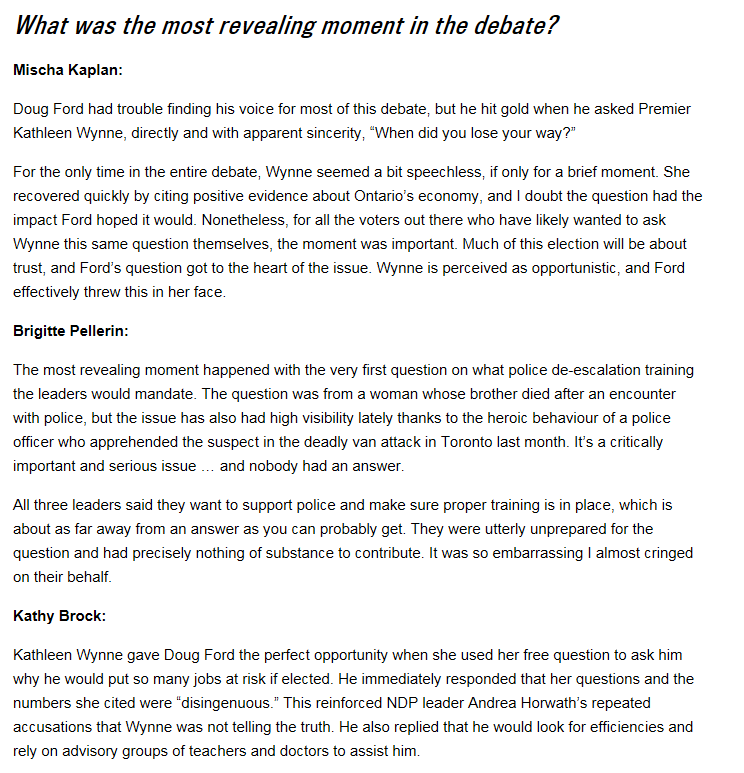 What was the most revealing moment in the debate?

Mischa Kaplan:

Doug Ford had trouble finding his voice for most of this debate, but he hit gold when he asked Premier Kathleen Wynne, directly and with apparent sincerity, “When did you lose your way?”

For the only time in the entire debate, Wynne seemed a bit speechless, if only for a brief moment. She recovered quickly by citing positive evidence about Ontario’s economy, and I doubt the question had the impact Ford hoped it would. Nonetheless, for all the voters out there who have likely wanted to ask Wynne this same question themselves, the moment was important. Much of this election will be about trust, and Ford’s question got to the heart of the issue. Wynne is perceived as opportunistic, and Ford effectively threw this in her face.

Brigitte Pellerin:

The most revealing moment happened with the very first question on what police de-escalation training the leaders would mandate. The question was from a woman whose brother died after an encounter with police, but the issue has also had high visibility lately thanks to the heroic behaviour of a police officer who apprehended the suspect in the deadly van attack in Toronto last month. It’s a critically important and serious issue … and nobody had an answer.

All three leaders said they want to support police and make sure proper training is in place, which is about as far away from an answer as you can probably get. They were utterly unprepared for the question and had precisely nothing of substance to contribute. It was so embarrassing I almost cringed on their behalf.

Kathy Brock:

Kathleen Wynne gave Doug Ford the perfect opportunity when she used her free question to ask him why he would put so many jobs at risk if elected. He immediately responded that her questions and the numbers she cited were “disingenuous.” This reinforced NDP leader Andrea Horwath’s repeated accusations that Wynne was not telling the truth. He also replied that he would look for efficiencies and rely on advisory groups of teachers and doctors to assist him.